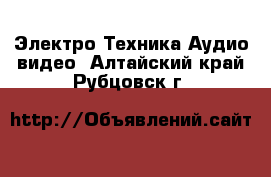 Электро Техника Аудио видео  Алтайский край Рубцовск г

http://Объявлений.сайт